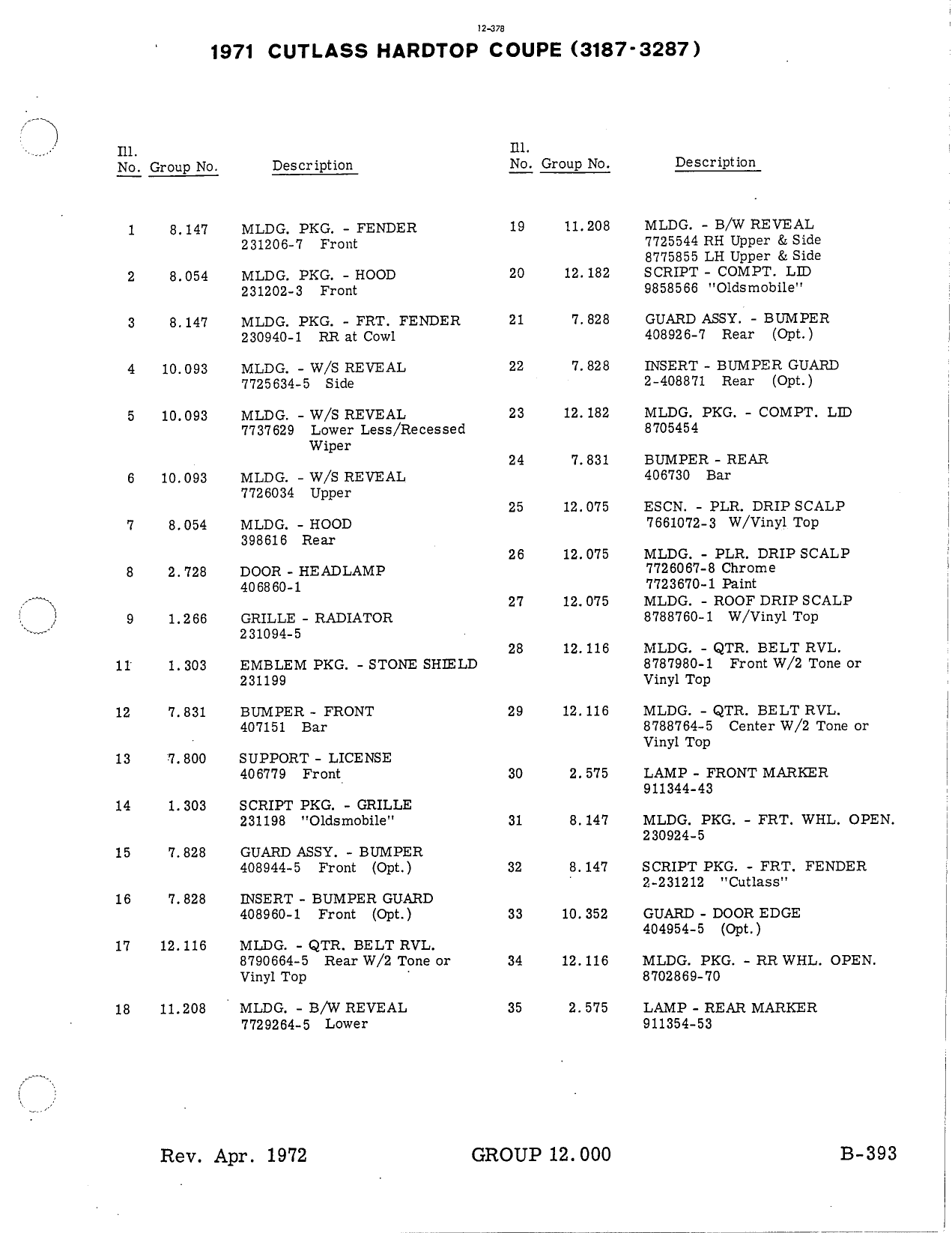 12-378

1971 CUTLASS HARDTOP COUPE (3187-3287)

| Ill. No. | Group No. | Description |
|---|---|---|
| 1 | 8.147 | MLDG. PKG. - FENDER 231206-7 Front |
| 2 | 8.054 | MLDG. PKG. - HOOD 231202-3 Front |
| 3 | 8.147 | MLDG. PKG. - FRT. FENDER 230940-1 RR at Cowl |
| 4 | 10.093 | MLDG. - W/S REVEAL 7725634-5 Side |
| 5 | 10.093 | MLDG. - W/S REVEAL 7737629 Lower Less/Recessed Wiper |
| 6 | 10.093 | MLDG. - W/S REVEAL 7726034 Upper |
| 7 | 8.054 | MLDG. - HOOD 398616 Rear |
| 8 | 2.728 | DOOR - HEADLAMP 406860-1 |
| 9 | 1.266 | GRILLE - RADIATOR 231094-5 |
| 11 | 1.303 | EMBLEM PKG. - STONE SHIELD 231199 |
| 12 | 7.831 | BUMPER - FRONT 407151 Bar |
| 13 | 7.800 | SUPPORT - LICENSE 406779 Front |
| 14 | 1.303 | SCRIPT PKG. - GRILLE 231198 "Oldsmobile" |
| 15 | 7.828 | GUARD ASSY. - BUMPER 408944-5 Front (Opt.) |
| 16 | 7.828 | INSERT - BUMPER GUARD 408960-1 Front (Opt.) |
| 17 | 12.116 | MLDG. - QTR. BELT RVL. 8790664-5 Rear W/2 Tone or Vinyl Top |
| 18 | 11.208 | MLDG. - B/W REVEAL 7729264-5 Lower |

| Ill. No. | Group No. | Description |
|---|---|---|
| 19 | 11.208 | MLDG. - B/W REVEAL 7725544 RH Upper & Side 8775855 LH Upper & Side |
| 20 | 12.182 | SCRIPT - COMPT. LID 9858566 "Oldsmobile" |
| 21 | 7.828 | GUARD ASSY. - BUMPER 408926-7 Rear (Opt.) |
| 22 | 7.828 | INSERT - BUMPER GUARD 2-408871 Rear (Opt.) |
| 23 | 12.182 | MLDG. PKG. - COMPT. LID 8705454 |
| 24 | 7.831 | BUMPER - REAR 406730 Bar |
| 25 | 12.075 | ESCN. - PLR. DRIP SCALP 7661072-3 W/Vinyl Top |
| 26 | 12.075 | MLDG. - PLR. DRIP SCALP 7726067-8 Chrome 7723670-1 Paint |
| 27 | 12.075 | MLDG. - ROOF DRIP SCALP 8788760-1 W/Vinyl Top |
| 28 | 12.116 | MLDG. - QTR. BELT RVL. 8787980-1 Front W/2 Tone or Vinyl Top |
| 29 | 12.116 | MLDG. - QTR. BELT RVL. 8788764-5 Center W/2 Tone or Vinyl Top |
| 30 | 2.575 | LAMP - FRONT MARKER 911344-43 |
| 31 | 8.147 | MLDG. PKG. - FRT. WHL. OPEN. 230924-5 |
| 32 | 8.147 | SCRIPT PKG. - FRT. FENDER 2-231212 "Cutlass" |
| 33 | 10.352 | GUARD - DOOR EDGE 404954-5 (Opt.) |
| 34 | 12.116 | MLDG. PKG. - RR WHL. OPEN. 8702869-70 |
| 35 | 2.575 | LAMP - REAR MARKER 911354-53 |

Rev. Apr. 1972 GROUP 12.000 B-393